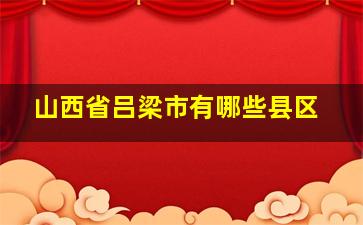 山西省吕梁市有哪些县区